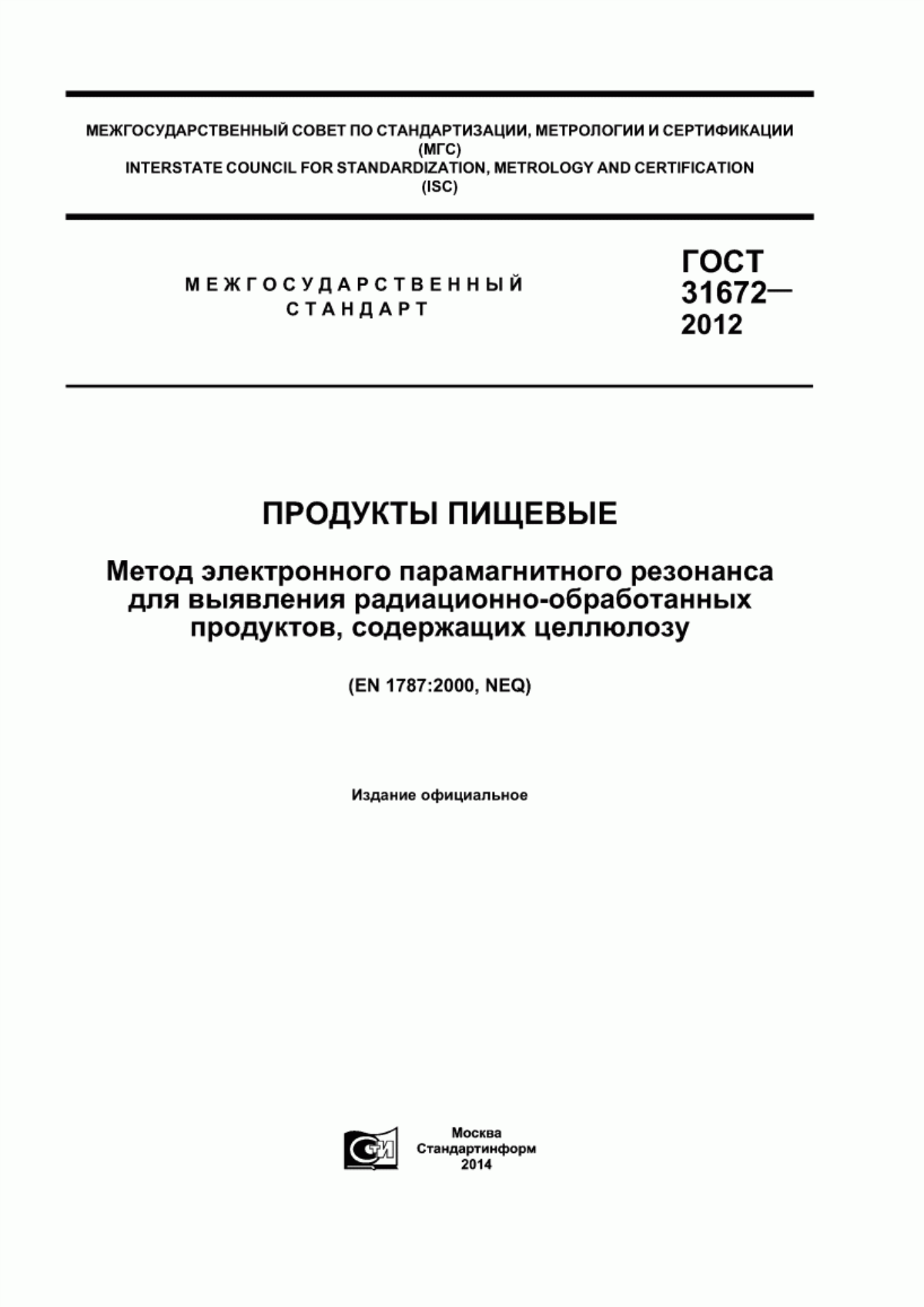 МЕЖГОСУДАРСТВЕННЫЙ СОВЕТ ПО СТАНДАРТИЗАЦИИ, МЕТРОЛОГИИ И СЕРТИФИКАЦИИ (МГС)
INTERSTATE COUNCIL FOR STANDARDIZATION, METROLOGY AND CERTIFICATION (ISC)

МЕЖГОСУДАРСТВЕННЫЙ СТАНДАРТ

ГОСТ 31672— 2012

ПРОДУКТЫ ПИЩЕВЫЕ

Метод электронного парамагнитного резонанса для выявления радиационно-обработанных продуктов, содержащих целлюлозу

(EN 1787:2000, NEQ)

Издание официальное

СТИ

Москва
Стандартинформ
2014